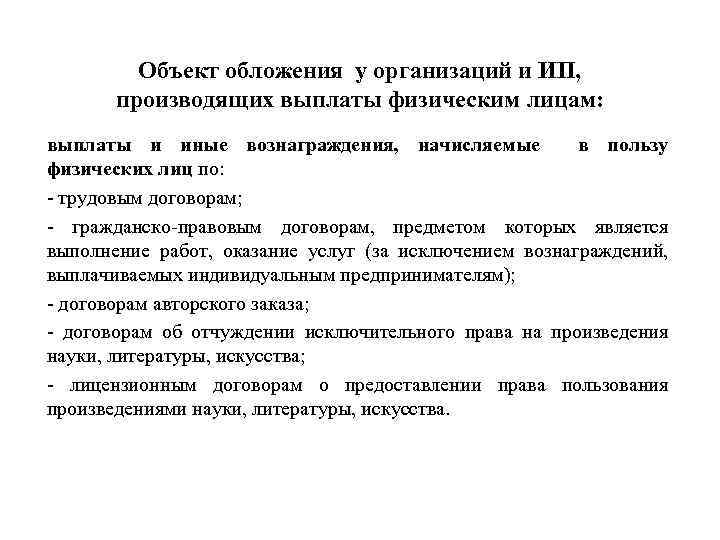 Объект обложения у организаций и ИП, производящих выплаты физическим лицам:

выплаты и иные вознаграждения, начисляемые в пользу физических лиц по:

- трудовым договорам;

- гражданско-правовым договорам, предметом которых является выполнение работ, оказание услуг (за исключением вознаграждений, выплачиваемых индивидуальным предпринимателям);

- договорам авторского заказа;

- договорам об отчуждении исключительного права на произведения науки, литературы, искусства;

- лицензионным договорам о предоставлении права пользования произведениями науки, литературы, искусства.